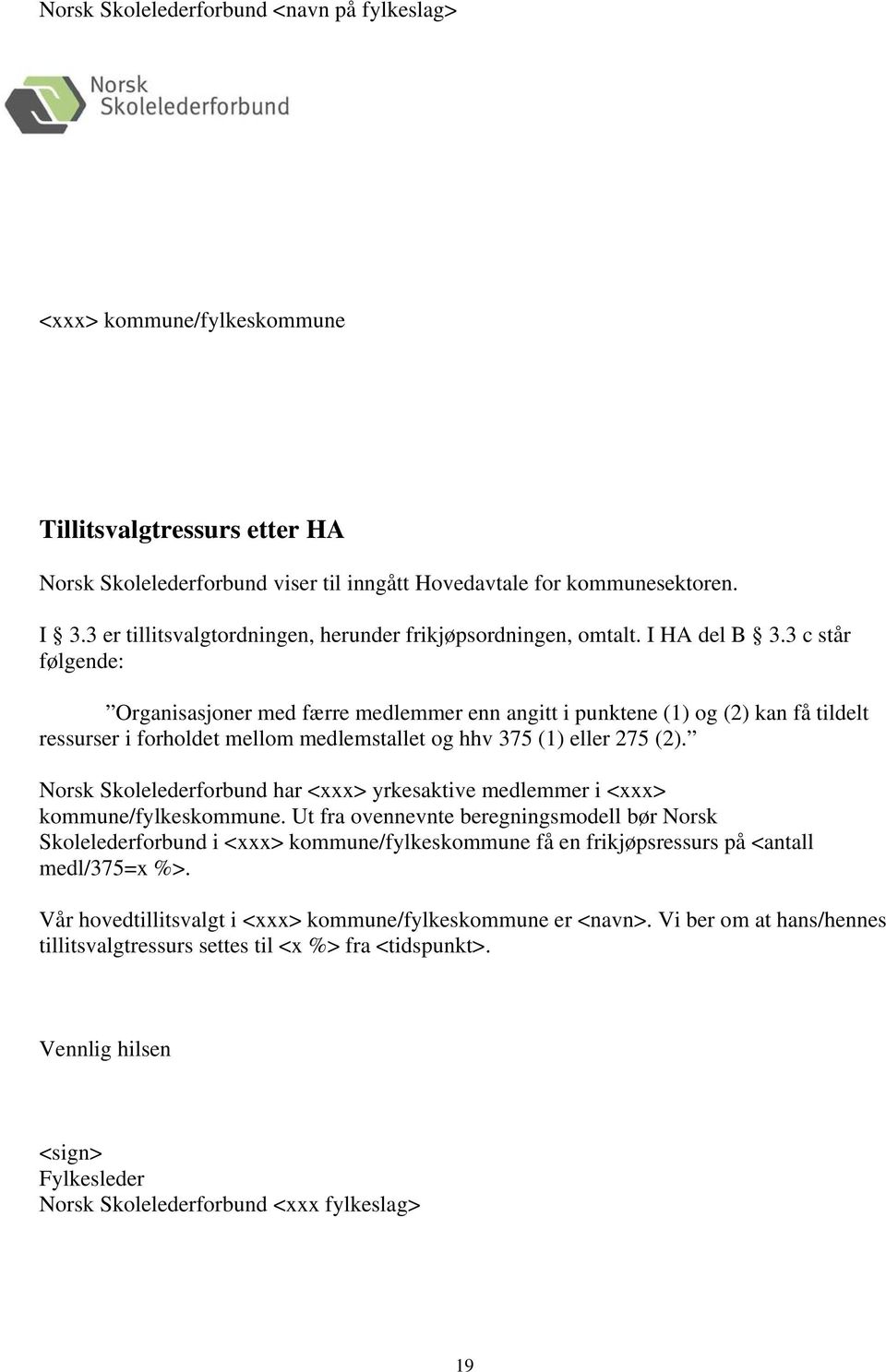 Norsk Skolelederforbund <navn på fylkeslag>

Norsk Skolelederforbund

<xxx> kommune/fylkeskommune

Tillitsvalgtressurs etter HA

Norsk Skolelederforbund viser til inngått Hovedavtale for kommunesektoren.

I 3.3 er tillitsvalgtordningen, herunder frikjøpsordningen, omtalt. I HA del B 3.3 c står følgende:

”Organisasjoner med færre medlemmer enn angitt i punktene (1) og (2) kan få tildelt ressurser i forholdet mellom medlemstallet og hhv 375 (1) eller 275 (2).”

Norsk Skolelederforbund har <xxx> yrkesaktive medlemmer i <xxx> kommune/fylkeskommune. Ut fra ovennevnte beregningsmodell bør Norsk Skolelederforbund i <xxx> kommune/fylkeskommune få en frikjøpsressurs på <antall medl/375=x %>.

Vår hovedtillitsvalgt i <xxx> kommune/fylkeskommune er <navn>. Vi ber om at hans/hennes tillitsvalgtressurs settes til <x %> fra <tidspunkt>.

Vennlig hilsen

<sign>
Fylkesleder
Norsk Skolelederforbund <xxx fylkeslag>

19